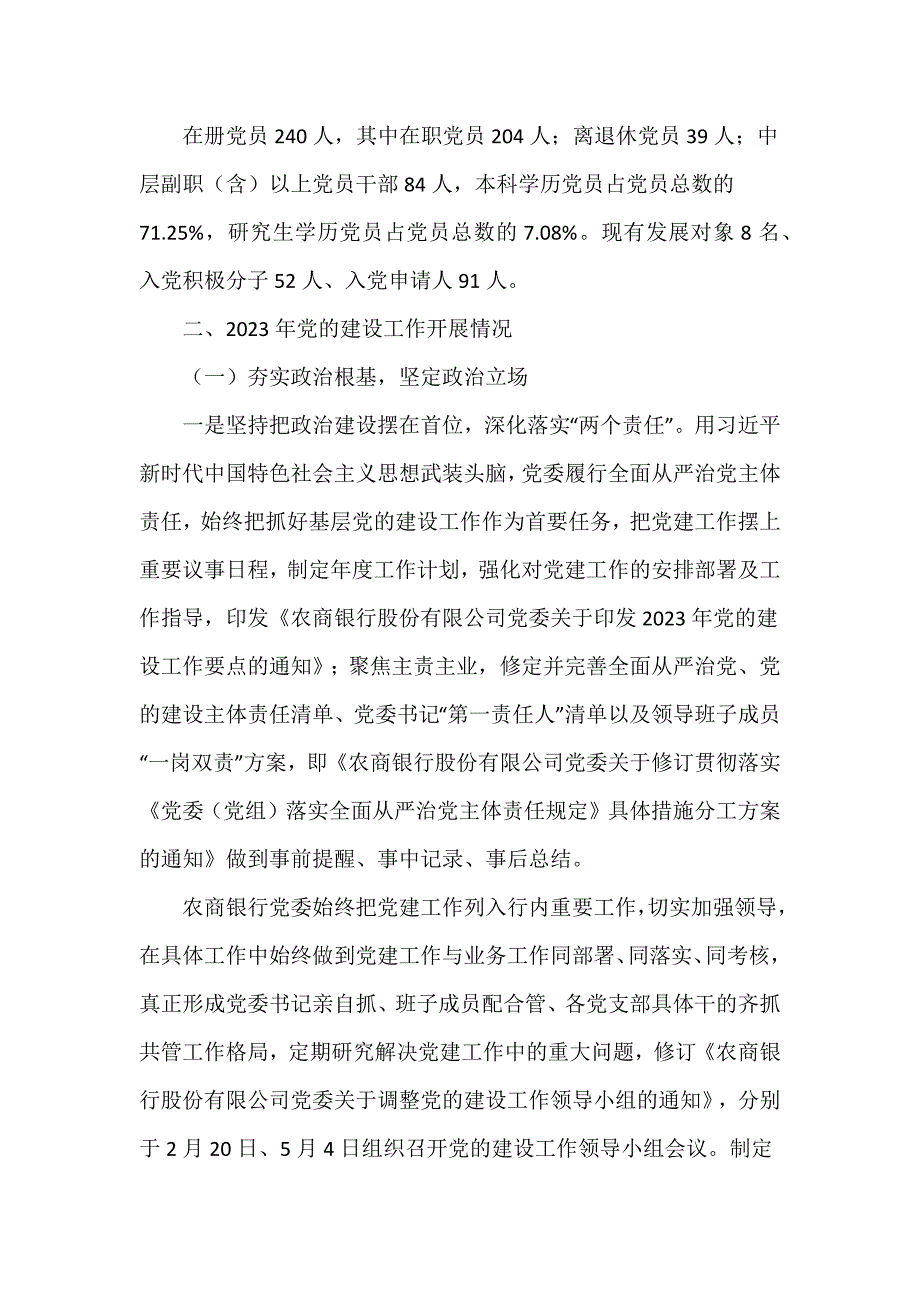 在册党员 240 人，其中在职党员 204 人；离退休党员 39 人；中层副职（含）以上党员干部 84 人，本科学历党员占党员总数的 71.25%，研究生学历党员占党员总数的 7.08%。现有发展对象 8 名、入党积极分子 52 人、入党申请人 91 人。

二、2023 年党的建设工作开展情况

（一）夯实政治根基，坚定政治立场

一是坚持把政治建设摆在首位，深化落实“两个责任”。用习近平新时代中国特色社会主义思想武装头脑，党委履行全面从严治党主体责任，始终把抓好基层党的建设工作作为首要任务，把党建工作摆上重要议事日程，制定年度工作计划，强化对党建工作的安排部署及工作指导，印发《农商银行股份有限公司党委关于印发 2023 年党的建设工作要点的通知》；聚焦主责主业，修定并完善全面从严治党、党的建设主体责任清单、党委书记“第一责任人”清单以及领导班子成员“一岗双责”方案，即《农商银行股份有限公司党委关于修订贯彻落实《党委（党组）落实全面从严治党主体责任规定》具体措施分工方案的通知》做到事前提醒、事中记录、事后总结。

农商银行党委始终把党建工作列入行内重要工作，切实加强领导，在具体工作中始终做到党建工作与业务工作同部署、同落实、同考核，真正形成党委书记亲自抓、班子成员配合管、各党支部具体干的齐抓共管工作格局，定期研究解决党建工作中的重大问题，修订《农商银行股份有限公司党委关于调整党的建设工作领导小组的通知》，分别于 2 月 20 日、5 月 4 日组织召开党的建设工作领导小组会议。制定